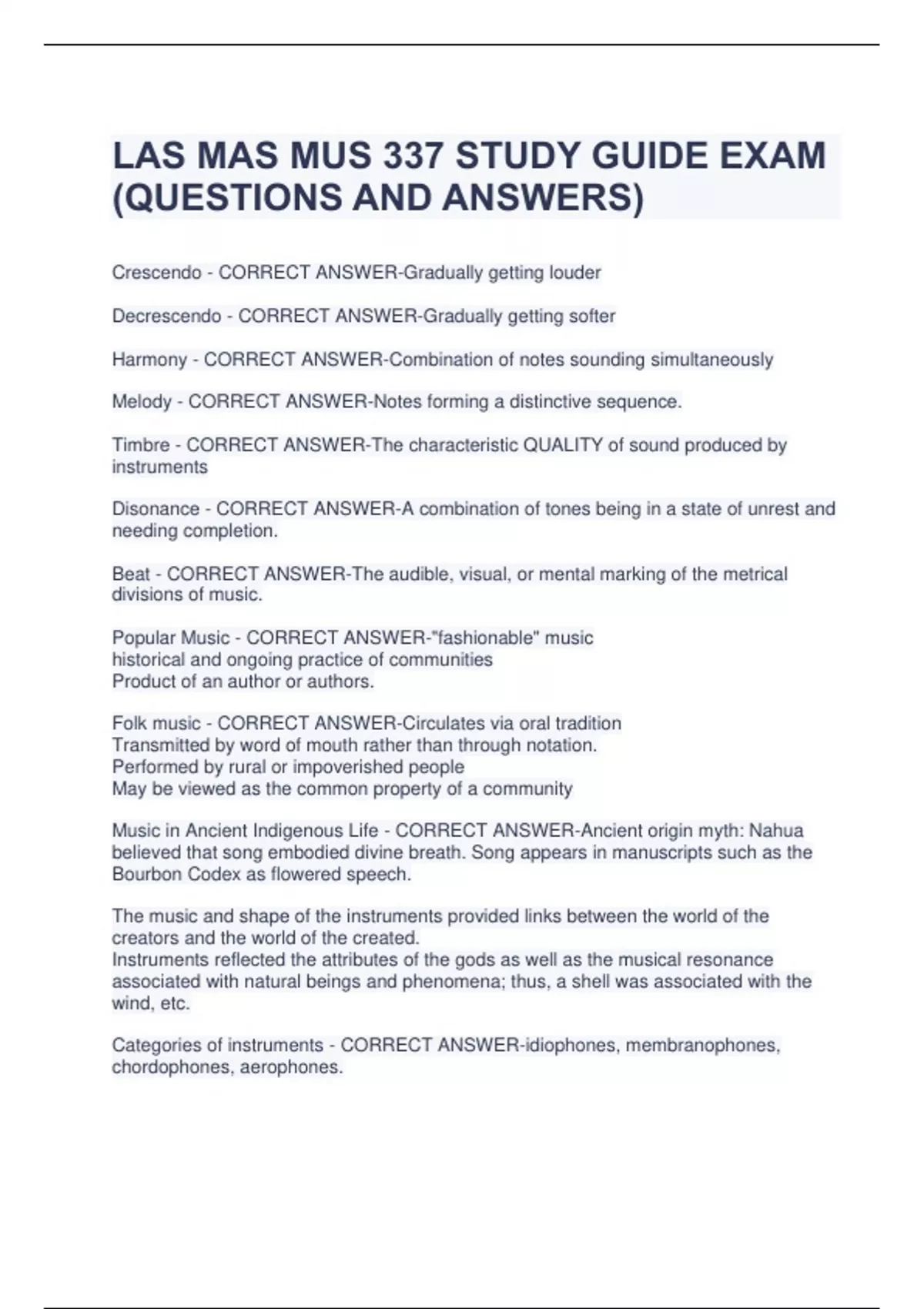 LAS MAS MUS 337 STUDY GUIDE EXAM (QUESTIONS AND ANSWERS)

Crescendo - CORRECT ANSWER-Gradually getting louder

Decrescendo - CORRECT ANSWER-Gradually getting softer

Harmony - CORRECT ANSWER-Combination of notes sounding simultaneously

Melody - CORRECT ANSWER-Notes forming a distinctive sequence.

Timbre - CORRECT ANSWER-The characteristic QUALITY of sound produced by instruments

Disonance - CORRECT ANSWER-A combination of tones being in a state of unrest and needing completion.

Beat - CORRECT ANSWER-The audible, visual, or mental marking of the metrical divisions of music.

Popular Music - CORRECT ANSWER-"fashionable" music
historical and ongoing practice of communities
Product of an author or authors.

Folk music - CORRECT ANSWER-Circulates via oral tradition
Transmitted by word of mouth rather than through notation.
Performed by rural or impoverished people
May be viewed as the common property of a community

Music in Ancient Indigenous Life - CORRECT ANSWER-Ancient origin myth: Nahua believed that song embodied divine breath. Song appears in manuscripts such as the Bourbon Codex as flowered speech.

The music and shape of the instruments provided links between the world of the creators and the world of the created.
Instruments reflected the attributes of the gods as well as the musical resonance associated with natural beings and phenomena; thus, a shell was associated with the wind, etc.

Categories of instruments - CORRECT ANSWER-idiophones, membranophones, chordophones, aerophones.